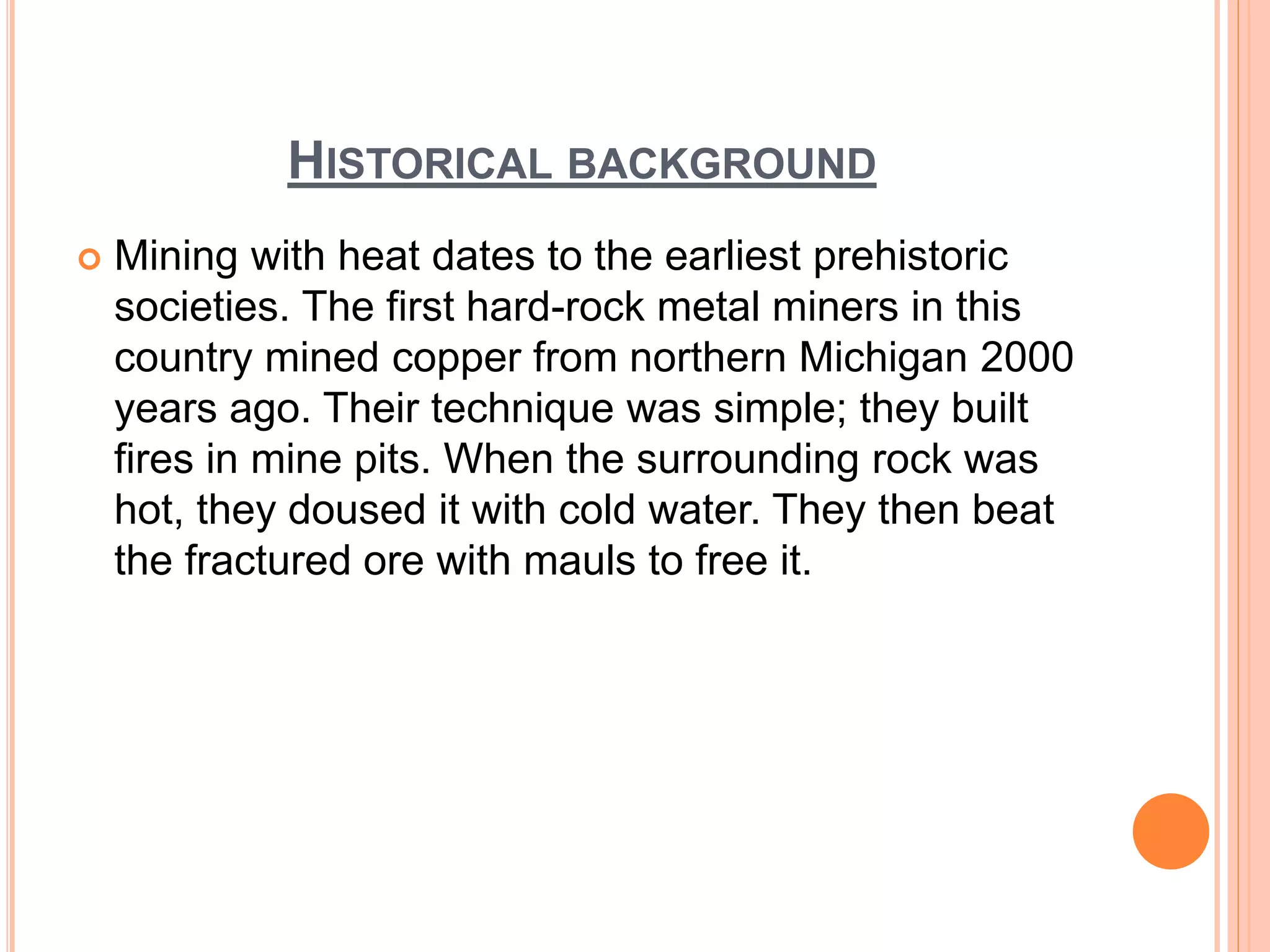 HISTORICAL BACKGROUND

Mining with heat dates to the earliest prehistoric societies. The first hard-rock metal miners in this country mined copper from northern Michigan 2000 years ago. Their technique was simple; they built fires in mine pits. When the surrounding rock was hot, they doused it with cold water. They then beat the fractured ore with mauls to free it.